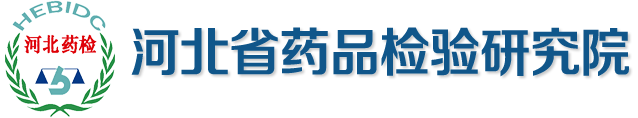 HEBIDC
河北药检
河北省药品检验研究院